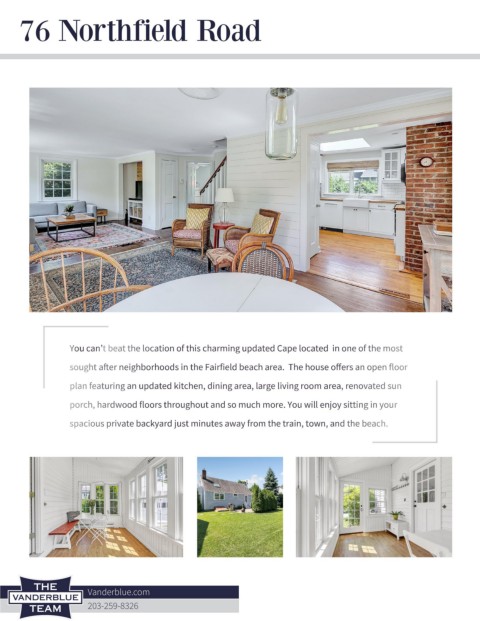 76 Northfield Road

You can't beat the location of this charming updated Cape located in one of the most sought after neighborhoods in the Fairfield beach area. The house offers an open floor plan featuring an updated kitchen, dining area, large living room area, renovated sun porch, hardwood floors throughout and so much more. You will enjoy sitting in your spacious private backyard just minutes away from the train, town, and the beach.

THE
VANDERBLUE
TEAM

Vanderblue.com
203-259-8326